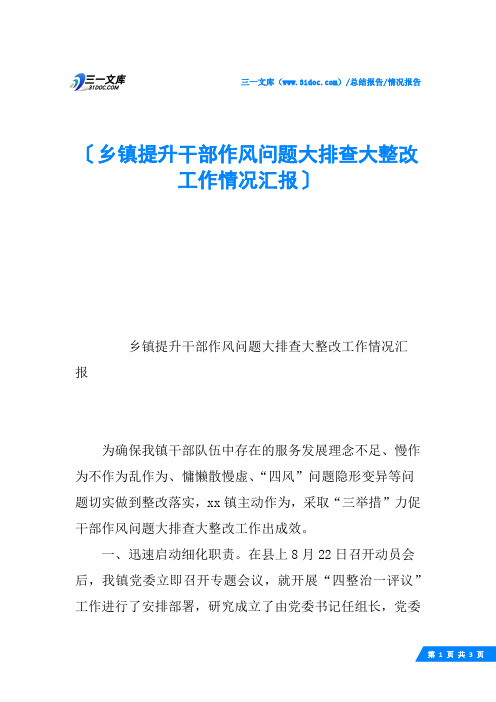 三一文库
31DOC.COM

三一文库（www.31doc.com）/总结报告/情况报告

〔乡镇提升干部作风问题大排查大整改工作情况汇报〕

乡镇提升干部作风问题大排查大整改工作情况汇报

为确保我镇干部队伍中存在的服务发展理念不足、慢作为不作为乱作为、慵懒散慢虚、“四风”问题隐形变异等问题切实做到整改落实，xx镇主动作为，采取“三举措”力促干部作风问题大排查大整改工作出成效。

一、迅速启动细化职责。在县上8月22日召开动员会后，我镇党委立即召开专题会议，就开展“四整治一评议”工作进行了安排部署，研究成立了由党委书记任组长，党委

第 1 页 共 3 页